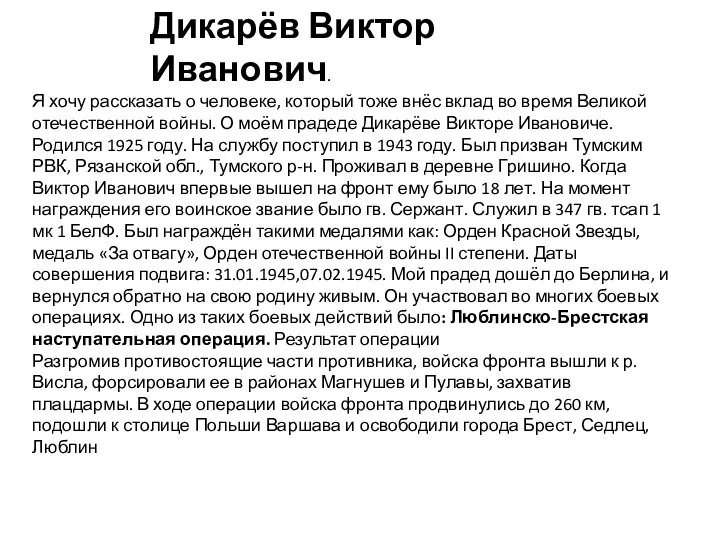 Дикарёв Виктор Иванович.

Я хочу рассказать о человеке, который тоже внёс вклад во время Великой отечественной войны. О моём прадеде Дикарёве Викторе Ивановиче. Родился 1925 году. На службу поступил в 1943 году. Был призван Тумским РВК, Рязанской обл., Тумского р-н. Проживал в деревне Гришино. Когда Виктор Иванович впервые вышел на фронт ему было 18 лет. На момент награждения его воинское звание было гв. Сержант. Служил в 347 гв. тсап 1 мк 1 БелФ. Был награждён такими медалями как: Орден Красной Звезды, медаль «За отвагу», Орден отечественной войны II степени. Даты совершения подвига: 31.01.1945,07.02.1945. Мой прадед дошёл до Берлина, и вернулся обратно на свою родину живым. Он участвовал во многих боевых операциях. Одно из таких боевых действий было: Люблинско-Брестская наступательная операция. Результат операции
Разгромив противостоящие части противника, войска фронта вышли к р. Висла, форсировали ее в районах Магнушев и Пулавы, захватив плацдармы. В ходе операции войска фронта продвинулись до 260 км, подошли к столице Польши Варшава и освободили города Брест, Седлец, Люблин